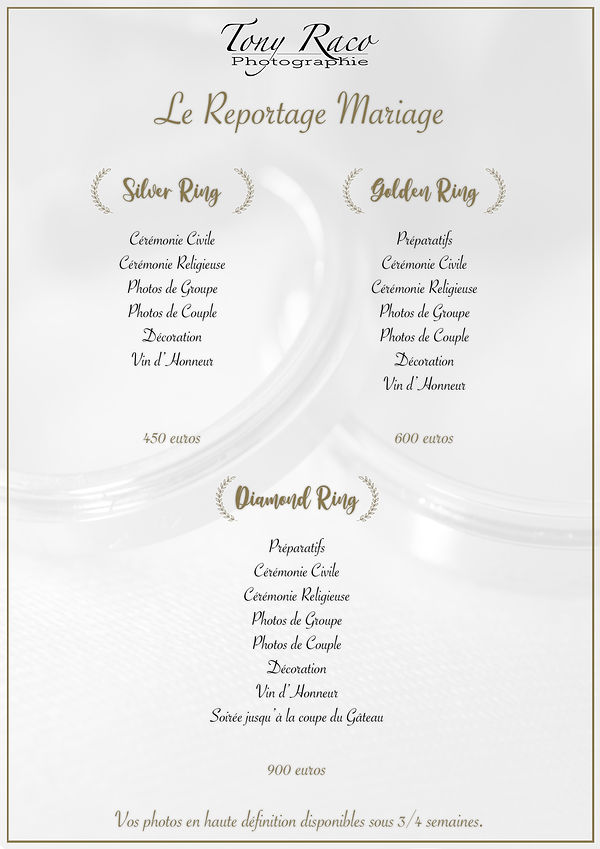 Tony Raco
Photographie

Le Reportage Mariage

Silver Ring

Cérémonie Civile
Cérémonie Religieuse
Photos de Groupe
Photos de Couple
Décoration
Vin d'Honneur

450 euros

Golden Ring

Préparatifs
Cérémonie Civile
Cérémonie Religieuse
Photos de Groupe
Photos de Couple
Décoration
Vin d'Honneur

600 euros

Diamond Ring

Préparatifs
Cérémonie Civile
Cérémonie Religieuse
Photos de Groupe
Photos de Couple
Décoration
Vin d'Honneur
Soirée jusqu'à la coupe du Gâteau

900 euros

Vos photos en haute définition disponibles sous 3/4 semaines.